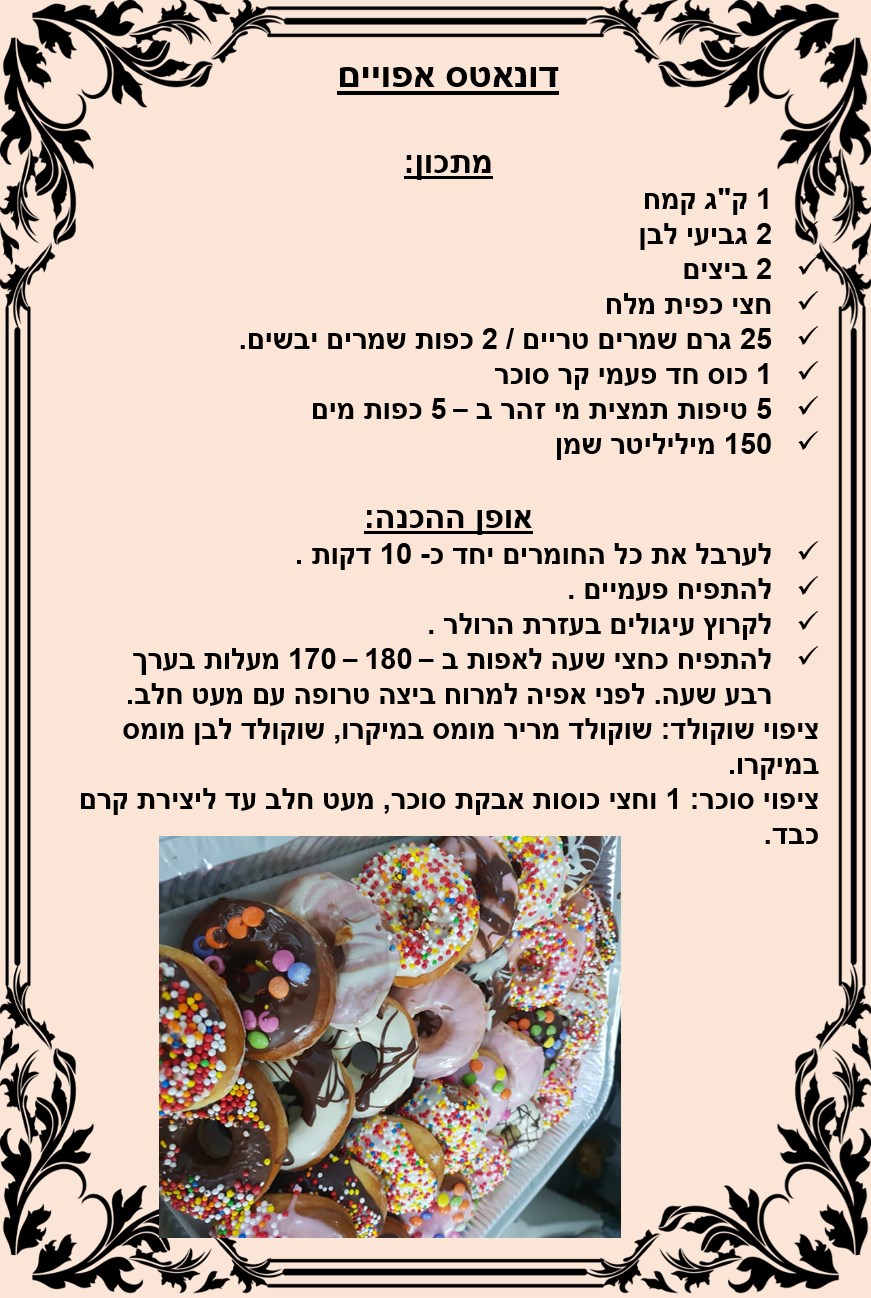 דונאטס אפויים

מתכון:

1 ק"ג קמח
2 גביעי לבן
✓ 2 ביצים
✓ חצי כפית מלח
✓ 25 גרם שמרים טריים / 2 כפות שמרים יבשים.
✓ 1 כוס חד פעמי קר סוכר
✓ 5 טיפות תמצית מי זהר ב – 5 כפות מים
✓ 150 מיליליטר שמן

אופן ההכנה:

✓ לערבל את כל החומרים יחד כ- 10 דקות .
✓ להתפיח פעמיים .
✓ לקרוץ עיגולים בעזרת הרולר .
✓ להתפיח כחצי שעה לאפות ב – 180 – 170 מעלות בערך רבע שעה. לפני אפיה למרוח ביצה טרופה עם מעט חלב.

ציפוי שוקולד: שוקולד מריר מומס במיקרו, שוקולד לבן מומס במיקרו.

ציפוי סוכר: 1 וחצי כוסות אבקת סוכר, מעט חלב עד ליצירת קרם כבד.